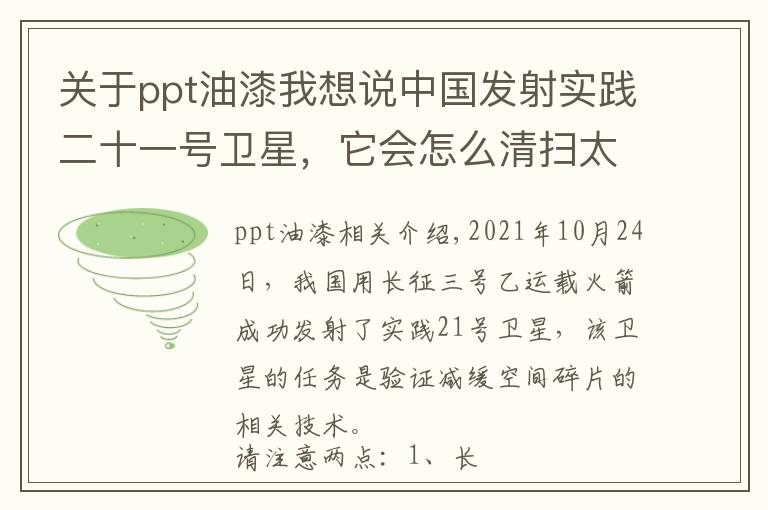 关于ppt油漆我想说中国发射实践二十一号卫星，它会怎么清扫太

ppt油漆相关介绍,2021年10月24日，我国用长征三号乙运载火箭成功发射了实践21号卫星，该卫星的任务是验证减缓空间碎片的相关技术。
请注意两点：1、长